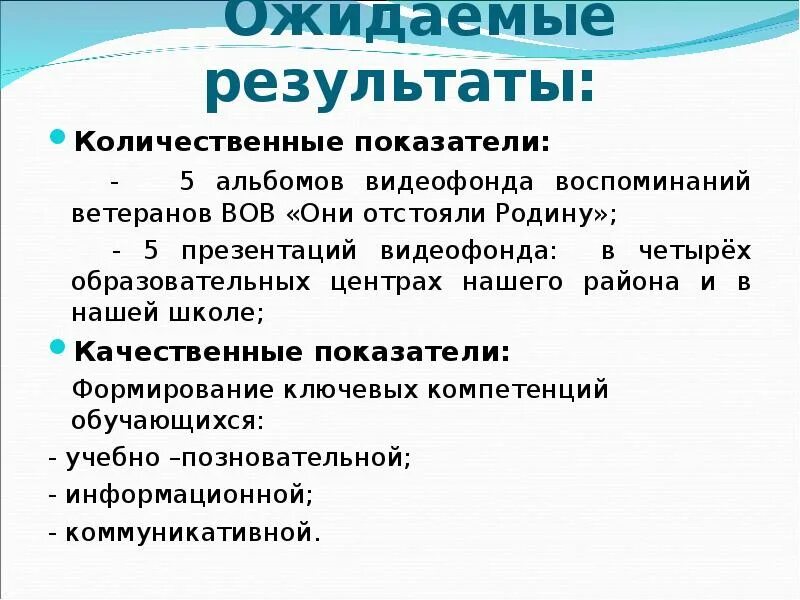 Ожидаемые результаты:

Количественные показатели:

- 5 альбомов видеофонда воспоминаний ветеранов ВОВ «Они отстояли Родину»;

- 5 презентаций видеофонда: в четырёх образовательных центрах нашего района и в нашей школе;

Качественные показатели:

Формирование ключевых компетенций обучающихся:

- учебно –позновательной;

- информационной;

- коммуникативной.